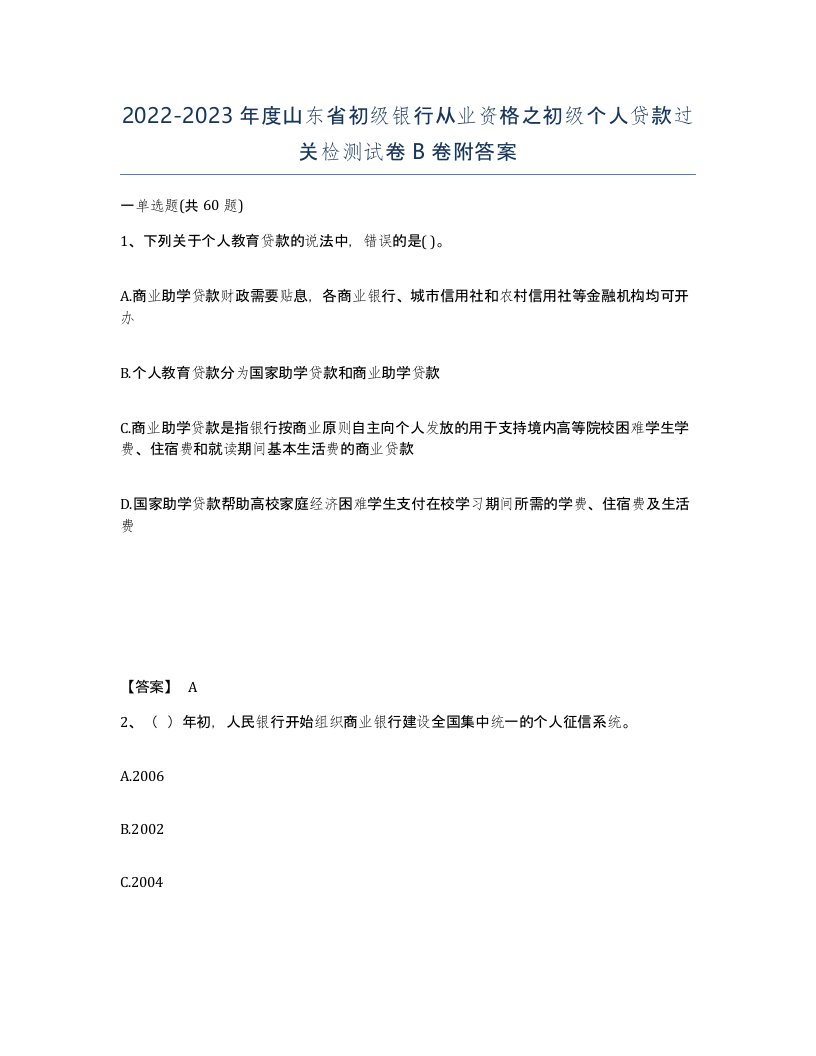 2022-2023年度山东省初级银行从业资格之初级个人贷款过关检测试卷B卷附答案

一单选题(共60题)

1、下列关于个人教育贷款的说法中，错误的是( )。

A.商业助学贷款财政需要贴息，各商业银行、城市信用社和农村信用社等金融机构均可开办

B.个人教育贷款分为国家助学贷款和商业助学贷款

C.商业助学贷款是指银行按商业原则自主向个人发放的用于支持境内高等院校困难学生学费、住宿费和就读期间基本生活费的商业贷款

D.国家助学贷款帮助高校家庭经济困难学生支付在校学习期间所需的学费、住宿费及生活费

【答案】 A

2、（ ）年初，人民银行开始组织商业银行建设全国集中统一的个人征信系统。

A.2006

B.2002

C.2004